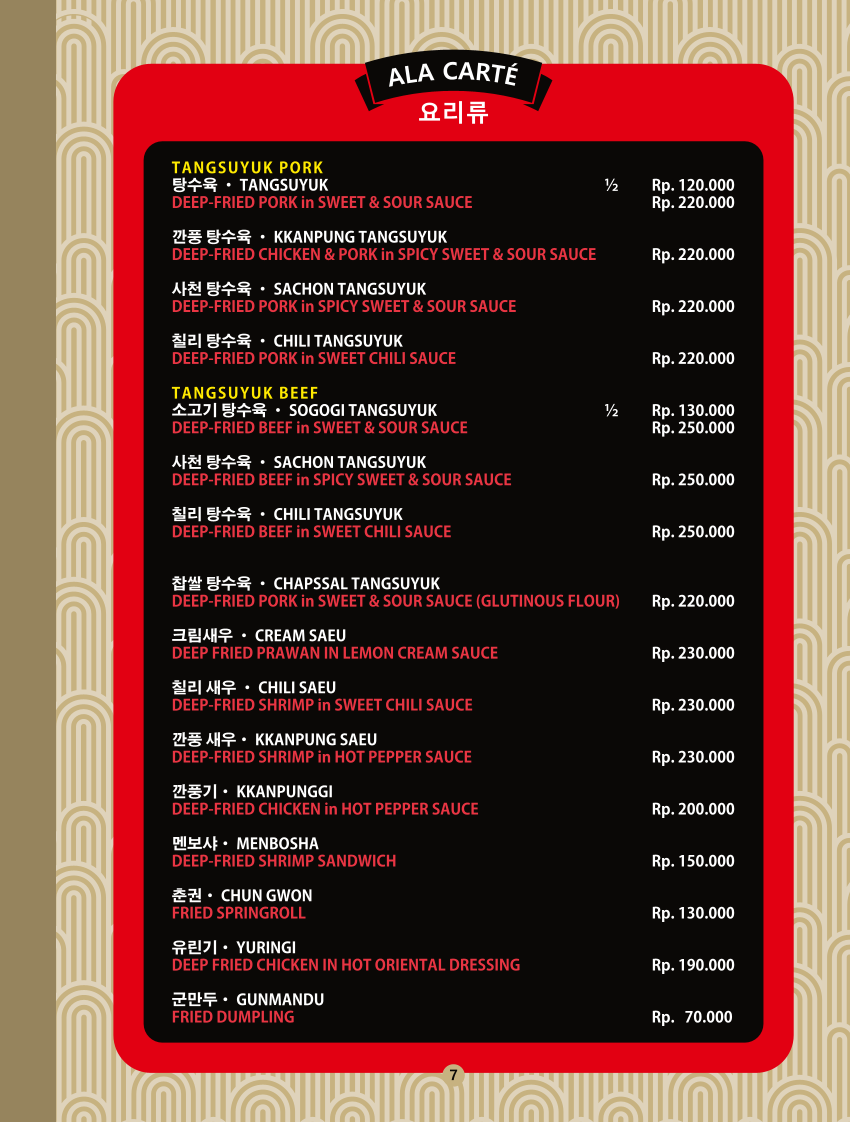 ALA CARTÉ
요리류

TANGSUYUK PORK
탕수육 · TANGSUYUK ½ Rp. 120.000
DEEP-FRIED PORK in SWEET & SOUR SAUCE Rp. 220.000

깐풍 탕수육 · KKANPUNG TANGSUYUK
DEEP-FRIED CHICKEN & PORK in SPICY SWEET & SOUR SAUCE Rp. 220.000

사천 탕수육 · SACHON TANGSUYUK
DEEP-FRIED PORK in SPICY SWEET & SOUR SAUCE Rp. 220.000

칠리 탕수육 · CHILI TANGSUYUK
DEEP-FRIED PORK in SWEET CHILI SAUCE Rp. 220.000

TANGSUYUK BEEF
소고기 탕수육 · SOGOGI TANGSUYUK ½ Rp. 130.000
DEEP-FRIED BEEF in SWEET & SOUR SAUCE Rp. 250.000

사천 탕수육 · SACHON TANGSUYUK
DEEP-FRIED BEEF in SPICY SWEET & SOUR SAUCE Rp. 250.000

칠리 탕수육 · CHILI TANGSUYUK
DEEP-FRIED BEEF in SWEET CHILI SAUCE Rp. 250.000

찹쌀 탕수육 · CHAPSSAL TANGSUYUK
DEEP-FRIED PORK in SWEET & SOUR SAUCE (GLUTINOUS FLOUR) Rp. 220.000

크림새우 · CREAM SAEU
DEEP FRIED PRAWAN IN LEMON CREAM SAUCE Rp. 230.000

칠리 새우 · CHILI SAEU
DEEP-FRIED SHRIMP in SWEET CHILI SAUCE Rp. 230.000

깐풍 새우 · KKANPUNG SAEU
DEEP-FRIED SHRIMP in HOT PEPPER SAUCE Rp. 230.000

깐풍기 · KKANPUNGGI
DEEP-FRIED CHICKEN in HOT PEPPER SAUCE Rp. 200.000

멘보샤 · MENBOSHA
DEEP-FRIED SHRIMP SANDWICH Rp. 150.000

춘권 · CHUN GWON
FRIED SPRINGROLL Rp. 130.000

유린기 · YURINGI
DEEP FRIED CHICKEN IN HOT ORIENTAL DRESSING Rp. 190.000

군만두 · GUNMANDU
FRIED DUMPLING Rp. 70.000

7